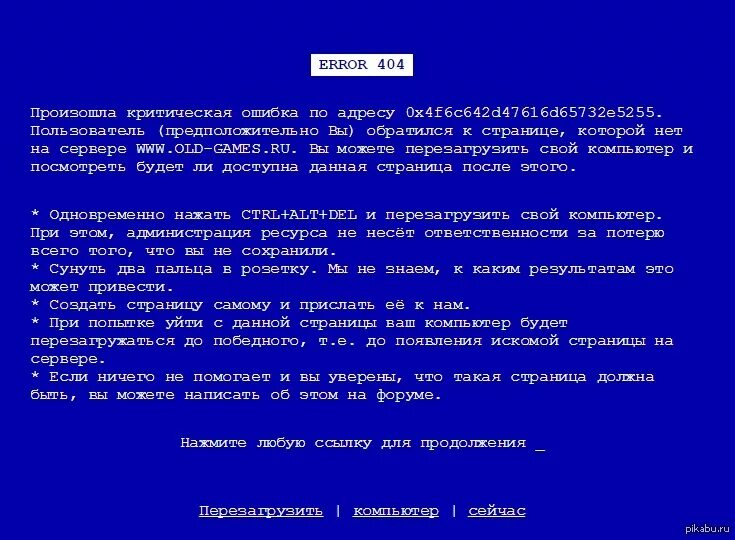 ERROR 404

Произошла критическая ошибка по адресу 0x4f6c642d47616d65732e5255. Пользователь (предположительно Вы) обратился к странице, которой нет на сервере WWW.OLD-GAMES.RU. Вы можете перезагрузить свой компьютер и посмотреть будет ли доступна данная страница после этого.

* Одновременно нажать CTRL+ALT+DEL и перезагрузить свой компьютер. При этом, администрация ресурса не несёт ответственности за потерю всего того, что вы не сохранили.
* Сунуть два пальца в розетку. Мы не знаем, к каким результатам это может привести.
* Создать страницу самому и прислать её к нам.
* При попытке уйти с данной страницы ваш компьютер будет перезагружаться до победного, т.е. до появления искомой страницы на сервере.
* Если ничего не помогает и вы уверены, что такая страница должна быть, вы можете написать об этом на форуме.

Нажмите любую ссылку для продолжения _

Перезагрузить | компьютер | сейчас

pikabu.ru